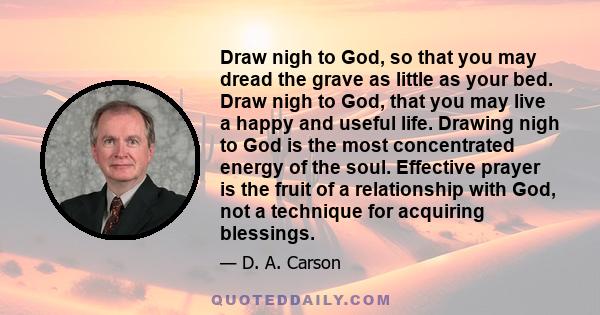 Draw nigh to God, so that you may dread the grave as little as your bed. Draw nigh to God, that you may live a happy and useful life. Drawing nigh to God is the most concentrated energy of the soul. Effective prayer is the fruit of a relationship with God, not a technique for acquiring blessings.

— D. A. Carson

QUOTEDDAILY.COM